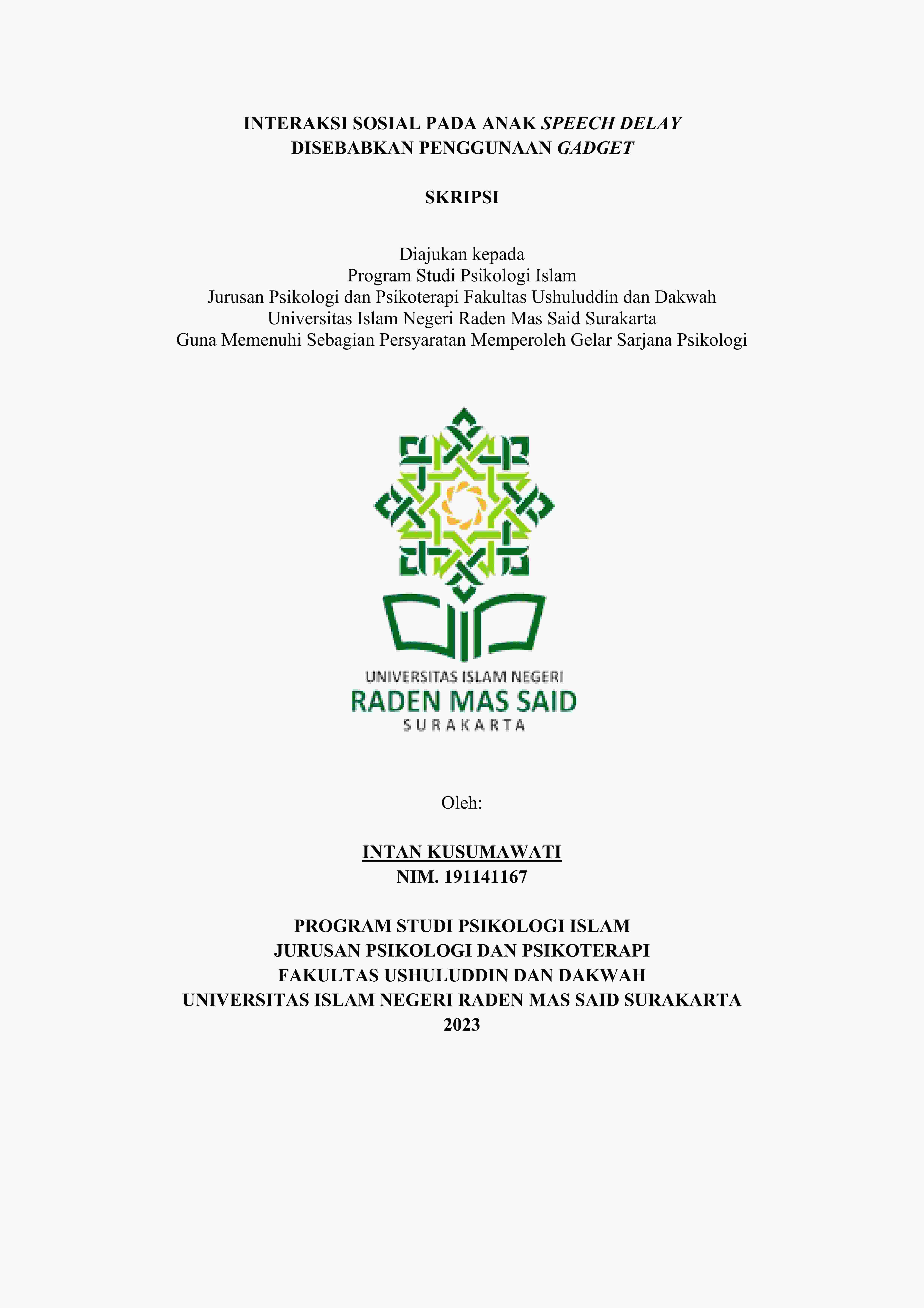 INTERAKSI SOSIAL PADA ANAK SPEECH DELAY
DISEBABKAN PENGGUNAAN GADGET

SKRIPSI

Diajukan kepada
Program Studi Psikologi Islam
Jurusan Psikologi dan Psikoterapi Fakultas Ushuluddin dan Dakwah
Universitas Islam Negeri Raden Mas Said Surakarta
Guna Memenuhi Sebagian Persyaratan Memperoleh Gelar Sarjana Psikologi

UNIVERSITAS ISLAM NEGERI
RADEN MAS SAID
SURAKARTA

Oleh:

INTAN KUSUMAWATI
NIM. 191141167

PROGRAM STUDI PSIKOLOGI ISLAM
JURUSAN PSIKOLOGI DAN PSIKOTERAPI
FAKULTAS USHULUDDIN DAN DAKWAH
UNIVERSITAS ISLAM NEGERI RADEN MAS SAID SURAKARTA
2023